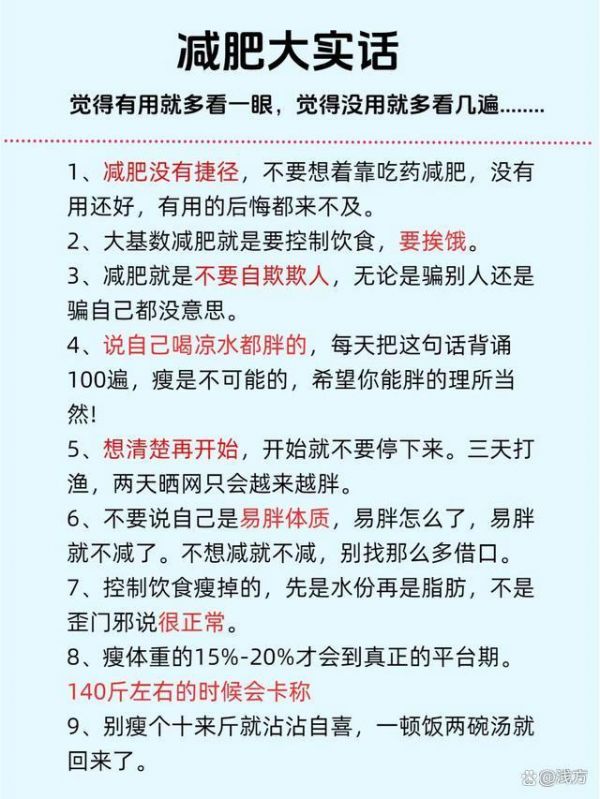 减肥大实话

觉得有用就多看一眼，觉得没用就多看几遍........

1、减肥没有捷径，不要想着靠吃药减肥，没有用还好，有用的后悔都来不及。

2、大基数减肥就是要控制饮食，要挨饿。

3、减肥就是不要自欺欺人，无论是骗别人还是骗自己都没意思。

4、说自己喝凉水都胖的，每天把这句话背诵100遍，瘦是不可能的，希望你能胖的理所当然！

5、想清楚再开始，开始就不要停下来。三天打渔，两天晒网只会越来越胖。

6、不要说自己是易胖体质，易胖怎么了，易胖就不减了。不想减就不减，别找那么多借口。

7、控制饮食瘦掉的，先是水份再是脂肪，不是歪门邪说很正常。

8、瘦体重的15%-20%才会到真正的平台期。140斤左右的时候会卡称

9、别瘦个十来斤就沾沾自喜，一顿饭两碗汤就回来了。

@浅方